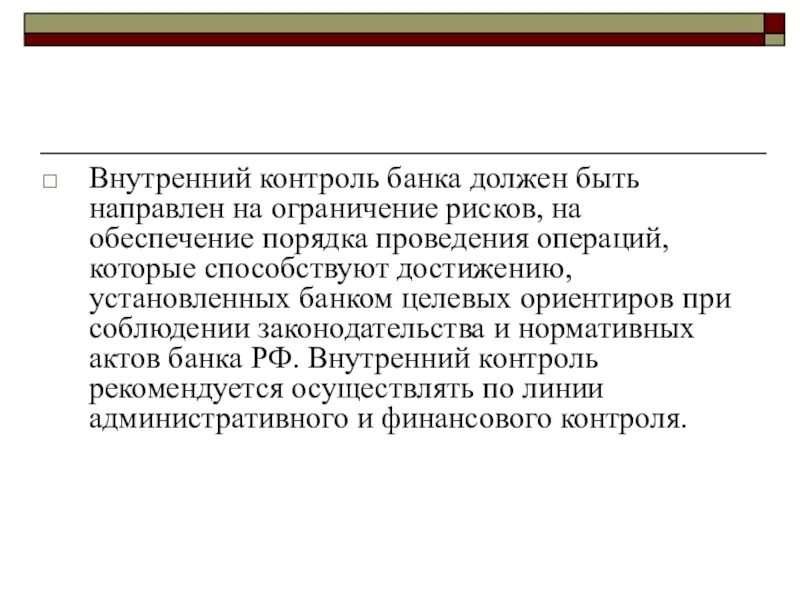 Внутренний контроль банка должен быть направлен на ограничение рисков, на обеспечение порядка проведения операций, которые способствуют достижению, установленных банком целевых ориентиров при соблюдении законодательства и нормативных актов банка РФ. Внутренний контроль рекомендуется осуществлять по линии административного и финансового контроля.